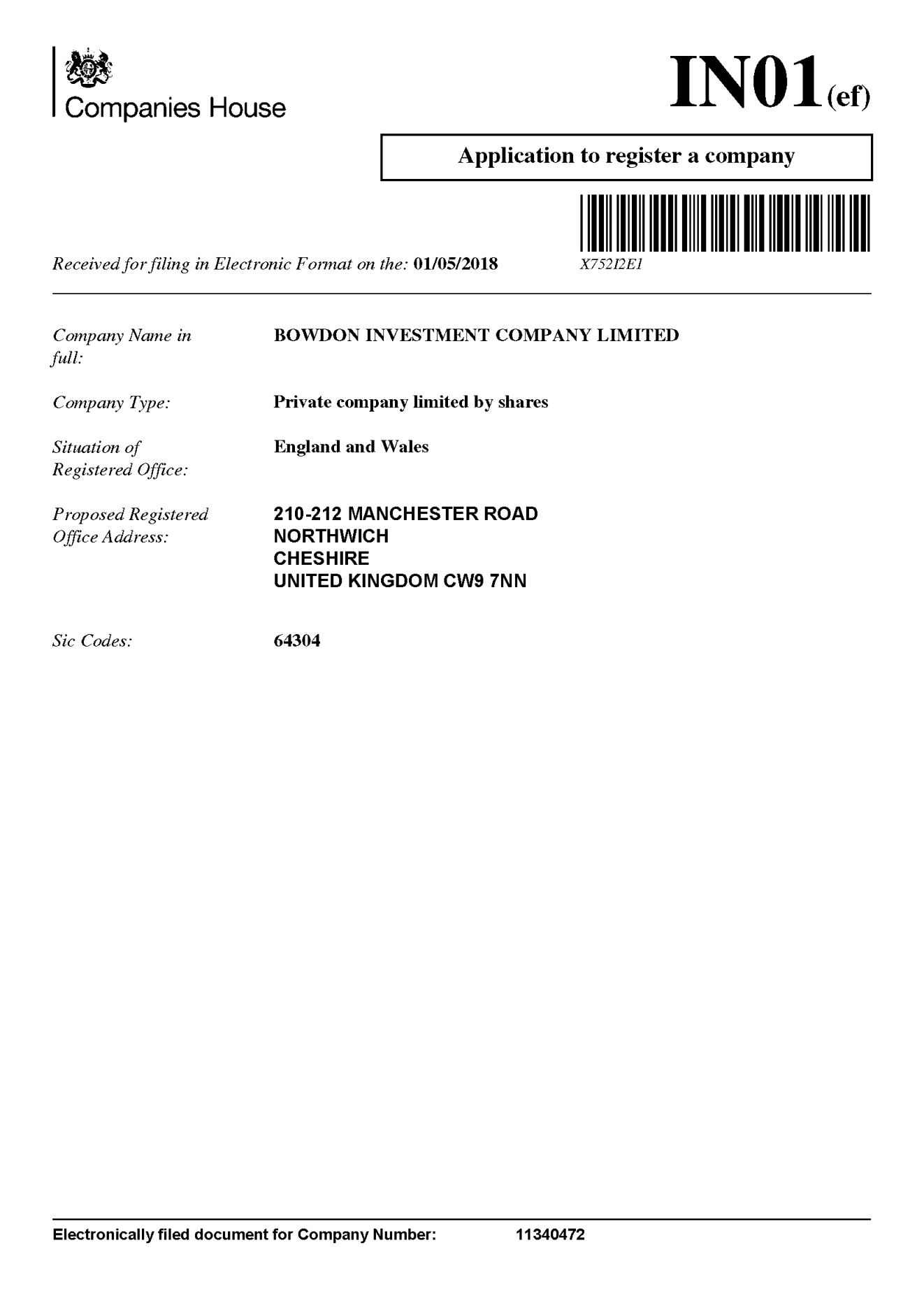 Companies House

IN01(ef)

Application to register a company

Received for filing in Electronic Format on the: 01/05/2018

X752I2E1

Company Name in full: BOWDON INVESTMENT COMPANY LIMITED

Company Type: Private company limited by shares

Situation of Registered Office: England and Wales

Proposed Registered Office Address: 210-212 MANCHESTER ROAD
NORTHWICH
CHESHIRE
UNITED KINGDOM CW9 7NN

Sic Codes: 64304

Electronically filed document for Company Number: 11340472